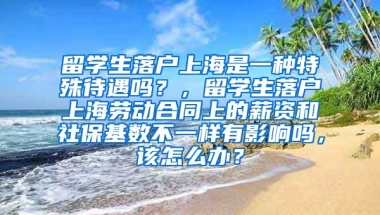 留学生落户上海是一种特殊待遇吗？，留学生落户上海劳动合同上的薪资和社保基数不一样有影响吗，该怎么办？